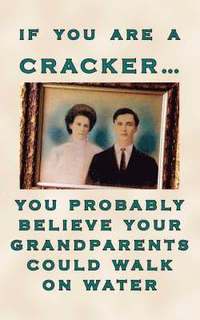 IF YOU ARE A CRACKER...

YOU PROBABLY BELIEVE YOUR GRANDPARENTS COULD WALK ON WATER